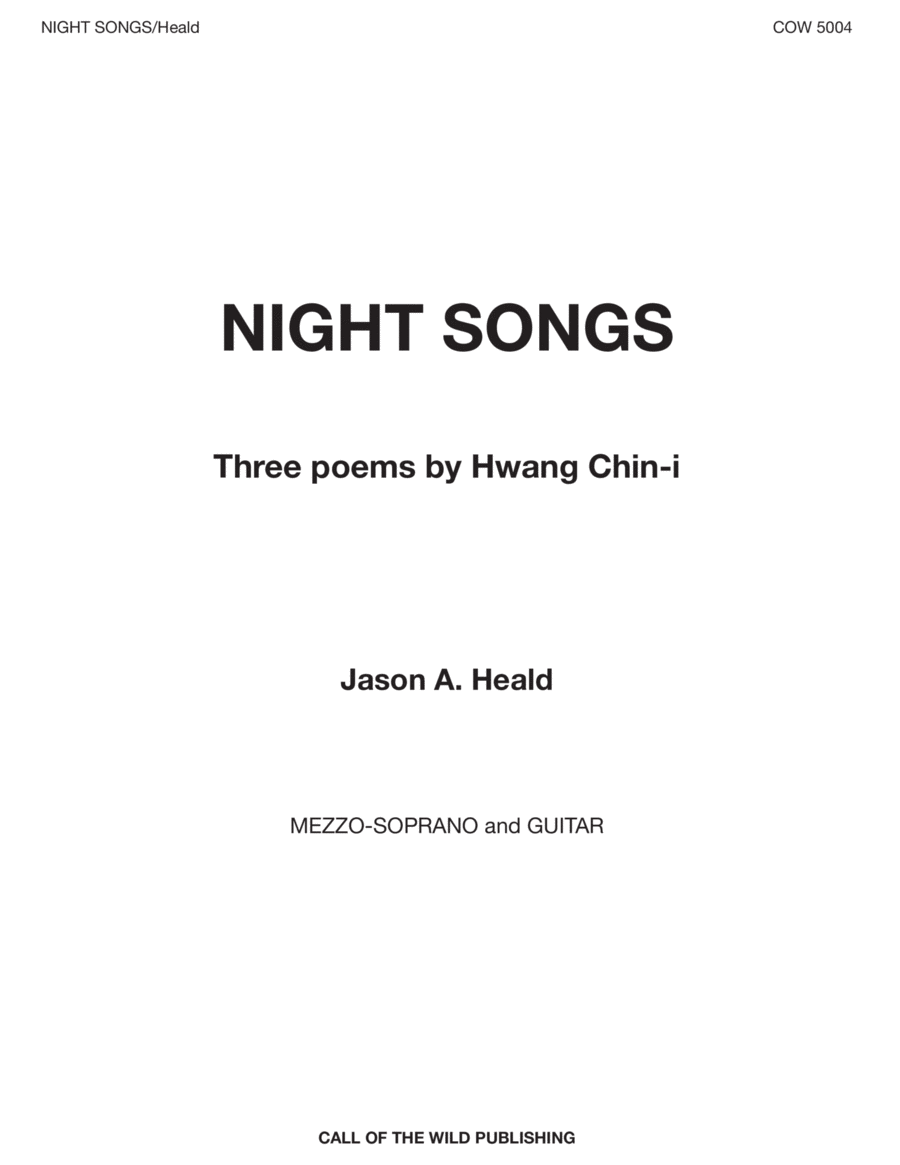 NIGHT SONGS/Heald

COW 5004

NIGHT SONGS

Three poems by Hwang Chin-i

Jason A. Heald

MEZZO-SOPRANO and GUITAR

CALL OF THE WILD PUBLISHING